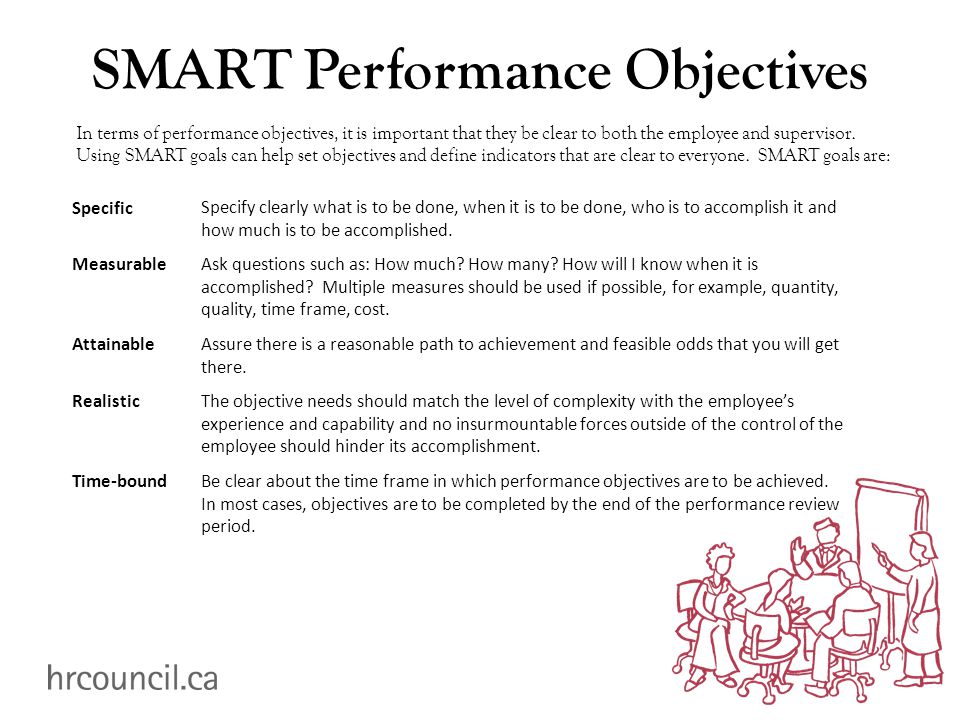 SMART Performance Objectives

In terms of performance objectives, it is important that they be clear to both the employee and supervisor. Using SMART goals can help set objectives and define indicators that are clear to everyone. SMART goals are:

| | |
|---|---|
| Specific | Specify clearly what is to be done, when it is to be done, who is to accomplish it and how much is to be accomplished. |
| Measurable | Ask questions such as: How much? How many? How will I know when it is accomplished? Multiple measures should be used if possible, for example, quantity, quality, time frame, cost. |
| Attainable | Assure there is a reasonable path to achievement and feasible odds that you will get there. |
| Realistic | The objective needs should match the level of complexity with the employee's experience and capability and no insurmountable forces outside of the control of the employee should hinder its accomplishment. |
| Time-bound | Be clear about the time frame in which performance objectives are to be achieved. In most cases, objectives are to be completed by the end of the performance review period. |

hrcouncil.ca